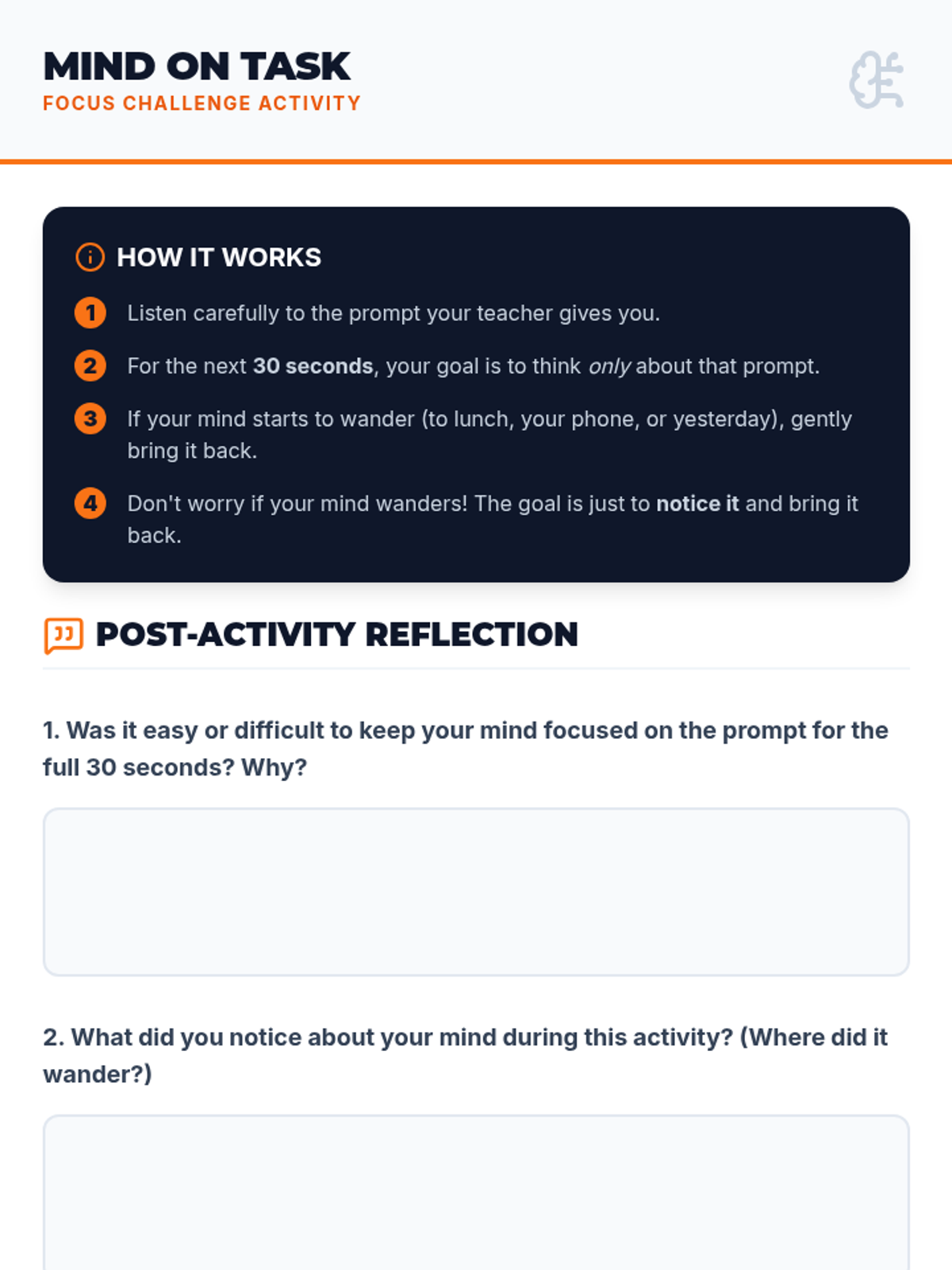 MIND ON TASK
FOCUS CHALLENGE ACTIVITY

HOW IT WORKS

1 Listen carefully to the prompt your teacher gives you.

2 For the next 30 seconds, your goal is to think only about that prompt.

3 If your mind starts to wander (to lunch, your phone, or yesterday), gently bring it back.

4 Don't worry if your mind wanders! The goal is just to notice it and bring it back.

POST-ACTIVITY REFLECTION

1. Was it easy or difficult to keep your mind focused on the prompt for the full 30 seconds? Why?

2. What did you notice about your mind during this activity? (Where did it wander?)